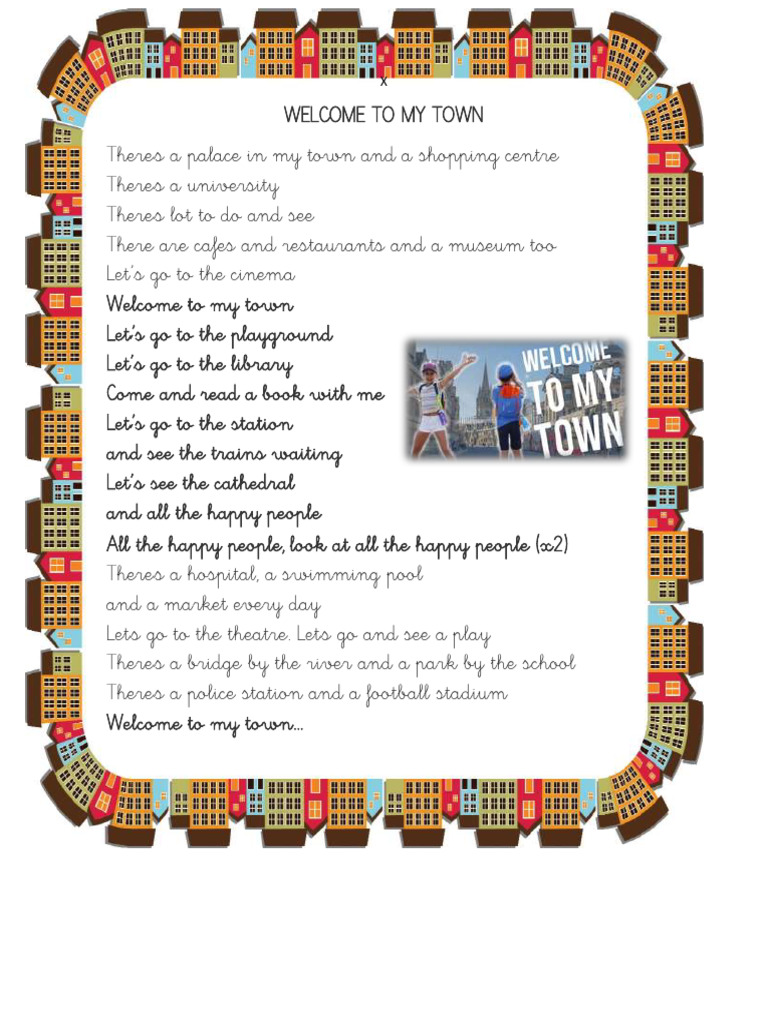 x

WELCOME TO MY TOWN

Theres a palace in my town and a shopping centre
Theres a university
Theres lot to do and see
There are cafes and restaurants and a museum too
Let's go to the cinema
Welcome to my town
Let's go to the playground
Let's go to the library
Come and read a book with me
Let's go to the station
and see the trains waiting
Let's see the cathedral
and all the happy people
All the happy people, look at all the happy people (x2)
Theres a hospital, a swimming pool
and a market every day
Lets go to the theatre. Lets go and see a play
Theres a bridge by the river and a park by the school
Theres a police station and a football stadium
Welcome to my town...

WELCOME TO MY TOWN